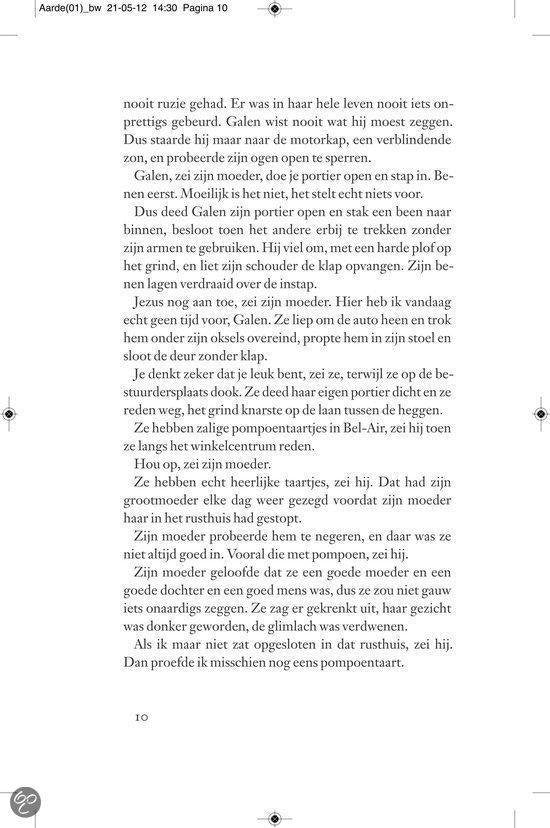 Aarde(01)_bw 21-05-12 14:30 Pagina 10

nooit ruzie gehad. Er was in haar hele leven nooit iets onprettigs gebeurd. Galen wist nooit wat hij moest zeggen. Dus staarde hij maar naar de motorkap, een verblindende zon, en probeerde zijn ogen open te sperren.

Galen, zei zijn moeder, doe je portier open en stap in. Benen eerst. Moeilijk is het niet, het stelt echt niets voor.

Dus deed Galen zijn portier open en stak een been naar binnen, besloot toen het andere erbij te trekken zonder zijn armen te gebruiken. Hij viel om, met een harde plof op het grind, en liet zijn schouder de klap opvangen. Zijn benen lagen verdraaid over de instap.

Jezus nog aan toe, zei zijn moeder. Hier heb ik vandaag echt geen tijd voor, Galen. Ze liep om de auto heen en trok hem onder zijn oksels overeind, propte hem in zijn stoel en sloot de deur zonder klap.

Je denkt zeker dat je leuk bent, zei ze, terwijl ze op de bestuurdersplaats dook. Ze deed haar eigen portier dicht en ze reden weg, het grind knarste op de laan tussen de heggen.

Ze hebben zalige pompoentaartjes in Bel-Air, zei hij toen ze langs het winkelcentrum reden.

Hou op, zei zijn moeder.

Ze hebben echt heerlijke taartjes, zei hij. Dat had zijn grootmoeder elke dag weer gezegd voordat zijn moeder haar in het rusthuis had gestopt.

Zijn moeder probeerde hem te negeren, en daar was ze niet altijd goed in. Vooral die met pompoen, zei hij.

Zijn moeder geloofde dat ze een goede moeder en een goede dochter en een goed mens was, dus ze zou niet gauw iets onaardigs zeggen. Ze zag er gekrenkt uit, haar gezicht was donker geworden, de glimlach was verdwenen.

Als ik maar niet zat opgesloten in dat rusthuis, zei hij. Dan proefde ik misschien nog eens pompoentaart.

10